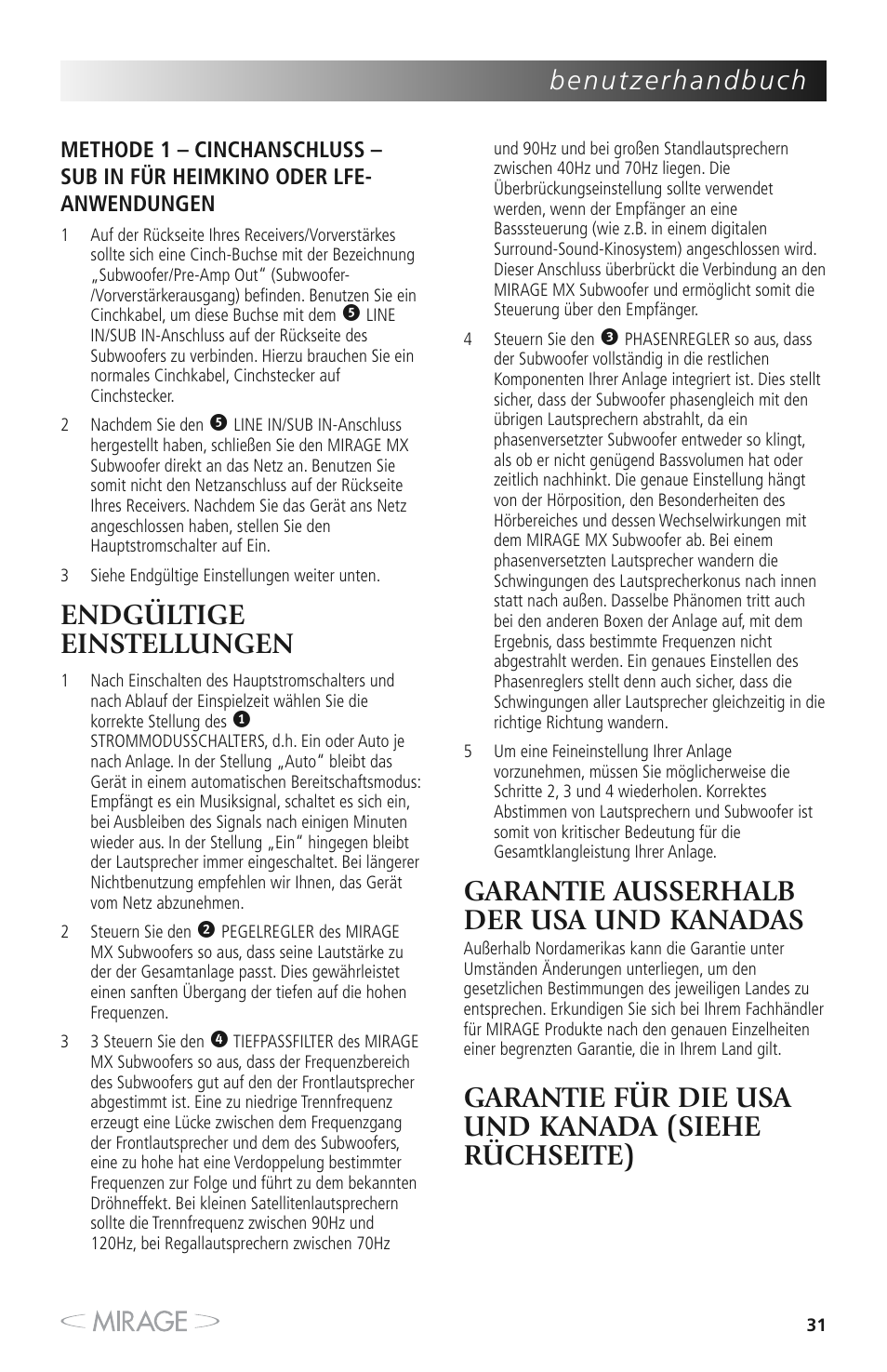 benutzerhandbuch

METHODE 1 – CINCHANSCHLUSS – SUB IN FÜR HEIMKINO ODER LFE-ANWENDUNGEN

1 Auf der Rückseite Ihres Receivers/Vorverstärkes sollte sich eine Cinch-Buchse mit der Bezeichnung „Subwoofer/Pre-Amp Out“ (Subwoofer-/Vorverstärkerausgang) befinden. Benutzen Sie ein Cinchkabel, um diese Buchse mit dem ❺ LINE IN/SUB IN-Anschluss auf der Rückseite des Subwoofers zu verbinden. Hierzu brauchen Sie ein normales Cinchkabel, Cinchstecker auf Cinchstecker.

2 Nachdem Sie den ❺ LINE IN/SUB IN-Anschluss hergestellt haben, schließen Sie den MIRAGE MX Subwoofer direkt an das Netz an. Benutzen Sie somit nicht den Netzanschluss auf der Rückseite Ihres Receivers. Nachdem Sie das Gerät ans Netz angeschlossen haben, stellen Sie den Hauptstromschalter auf Ein.

3 Siehe Endgültige Einstellungen weiter unten.

ENDGÜLTIGE EINSTELLUNGEN

1 Nach Einschalten des Hauptstromschalters und nach Ablauf der Einspielzeit wählen Sie die korrekte Stellung des ❶ STROMMODUSSCHALTERS, d.h. Ein oder Auto je nach Anlage. In der Stellung „Auto“ bleibt das Gerät in einem automatischen Bereitschaftsmodus: Empfängt es ein Musiksignal, schaltet es sich ein, bei Ausbleiben des Signals nach einigen Minuten wieder aus. In der Stellung „Ein“ hingegen bleibt der Lautsprecher immer eingeschaltet. Bei längerer Nichtbenutzung empfehlen wir Ihnen, das Gerät vom Netz abzunehmen.

2 Steuern Sie den ❷ PEGELREGLER des MIRAGE MX Subwoofers so aus, dass seine Lautstärke zu der der Gesamtanlage passt. Dies gewährleistet einen sanften Übergang der tiefen auf die hohen Frequenzen.

3 3 Steuern Sie den ❹ TIEFPASSFILTER des MIRAGE MX Subwoofers so aus, dass der Frequenzbereich des Subwoofers gut auf den der Frontlautsprecher abgestimmt ist. Eine zu niedrige Trennfrequenz erzeugt eine Lücke zwischen dem Frequenzgang der Frontlautsprecher und dem des Subwoofers, eine zu hohe hat eine Verdoppelung bestimmter Frequenzen zur Folge und führt zu dem bekannten Dröhneffekt. Bei kleinen Satellitenlautsprechern sollte die Trennfrequenz zwischen 90Hz und 120Hz, bei Regallautsprechern zwischen 70Hz und 90Hz und bei großen Standlautsprechern zwischen 40Hz und 70Hz liegen. Die Überbrückungseinstellung sollte verwendet werden, wenn der Empfänger an eine Basssteuerung (wie z.B. in einem digitalen Surround-Sound-Kinosystem) angeschlossen wird. Dieser Anschluss überbrückt die Verbindung an den MIRAGE MX Subwoofer und ermöglicht somit die Steuerung über den Empfänger.

4 Steuern Sie den ❸ PHASENREGLER so aus, dass der Subwoofer vollständig in die restlichen Komponenten Ihrer Anlage integriert ist. Dies stellt sicher, dass der Subwoofer phasengleich mit den übrigen Lautsprechern abstrahlt, da ein phasenversetzter Subwoofer entweder so klingt, als ob er nicht genügend Bassvolumen hat oder zeitlich nachhinkt. Die genaue Einstellung hängt von der Hörposition, den Besonderheiten des Hörbereiches und dessen Wechselwirkungen mit dem MIRAGE MX Subwoofer ab. Bei einem phasenversetzten Lautsprecher wandern die Schwingungen des Lautsprecherkonus nach innen statt nach außen. Dasselbe Phänomen tritt auch bei den anderen Boxen der Anlage auf, mit dem Ergebnis, dass bestimmte Frequenzen nicht abgestrahlt werden. Ein genaues Einstellen des Phasenreglers stellt denn auch sicher, dass die Schwingungen aller Lautsprecher gleichzeitig in die richtige Richtung wandern.

5 Um eine Feineinstellung Ihrer Anlage vorzunehmen, müssen Sie möglicherweise die Schritte 2, 3 und 4 wiederholen. Korrektes Abstimmen von Lautsprechern und Subwoofer ist somit von kritischer Bedeutung für die Gesamtklangleistung Ihrer Anlage.

GARANTIE AUSSERHALB DER USA UND KANADAS

Außerhalb Nordamerikas kann die Garantie unter Umständen Änderungen unterliegen, um den gesetzlichen Bestimmungen des jeweiligen Landes zu entsprechen. Erkundigen Sie sich bei Ihrem Fachhändler für MIRAGE Produkte nach den genauen Einzelheiten einer begrenzten Garantie, die in Ihrem Land gilt.

GARANTIE FÜR DIE USA UND KANADA (SIEHE RÜCHSEITE)

MIRAGE

31